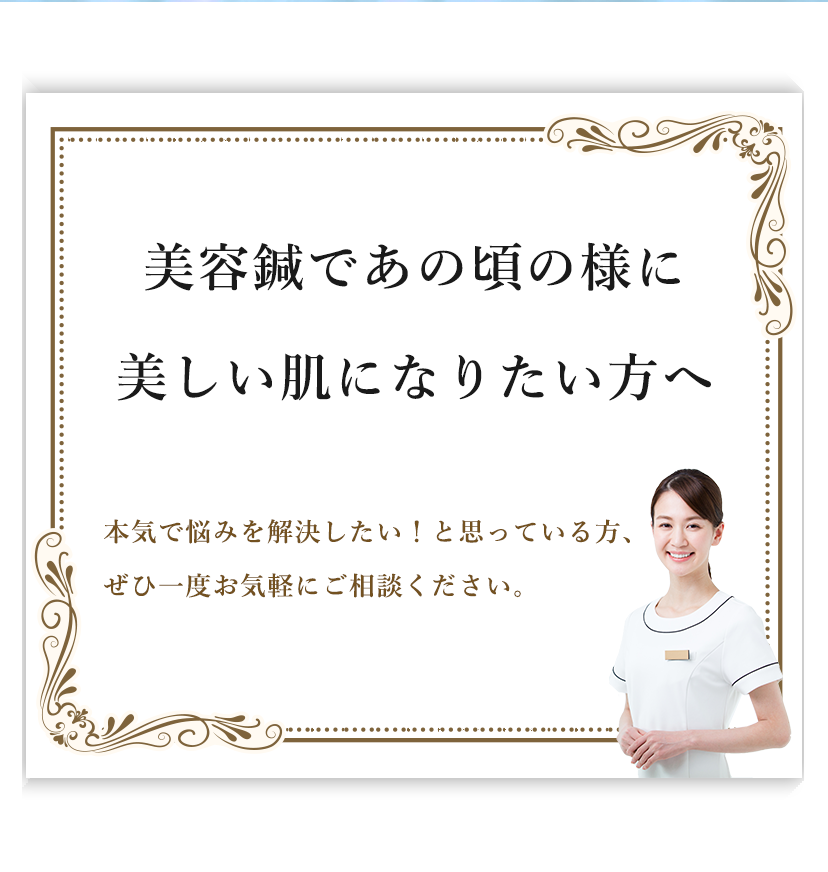 美容鍼であの頃の様に

美しい肌になりたい方へ

本気で悩みを解決したい！と思っている方、
ぜひ一度お気軽にご相談ください。